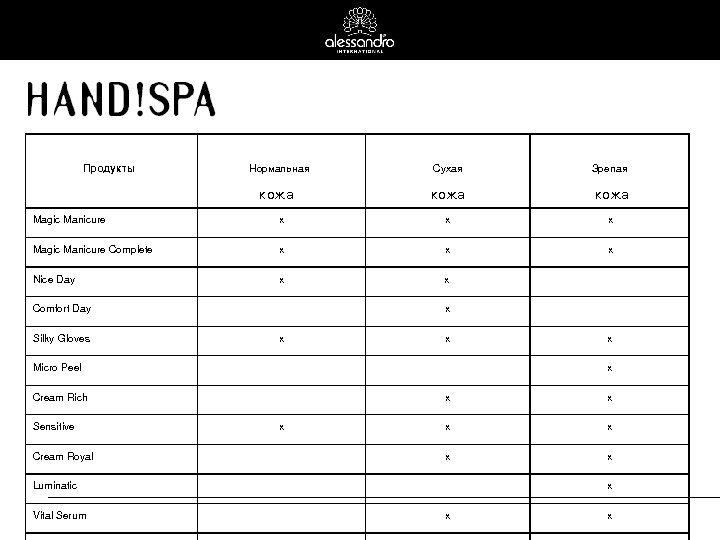 alessandro
INTERNATIONAL

HAND!SPA

| Продукты | Нормальная кожа | Сухая кожа | Зрелая кожа |
|---|---|---|---|
| Magic Manicure | x | x | x |
| Magic Manicure Complete | x | x | x |
| Nice Day | x | x | |
| Comfort Day | | x | |
| Silky Gloves | x | x | x |
| Micro Peel | | | x |
| Cream Rich | | x | x |
| Sensitive | x | x | x |
| Cream Royal | | x | x |
| Luminatic | | | x |
| Vital Serum | | x | x |